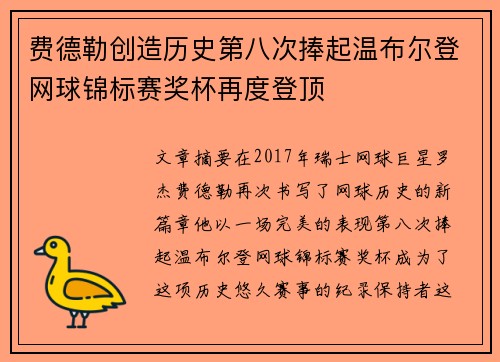 费德勒创造历史第八次捧起温布尔登网球锦标赛奖杯再度登顶

文章摘要在2017年瑞士网球巨星罗杰费德勒再次书写了网球历史的新篇章他以一场完美的表现第八次捧起温布尔登网球锦标赛奖杯成为了这项历史悠久赛事的纪录保持者这